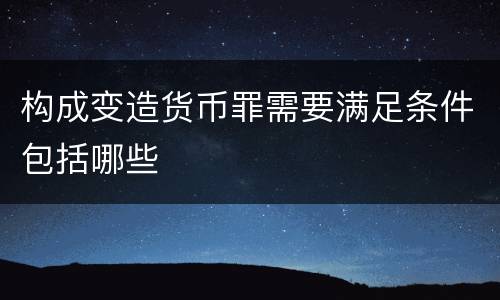 构成变造货币罪需要满足条件包括哪些